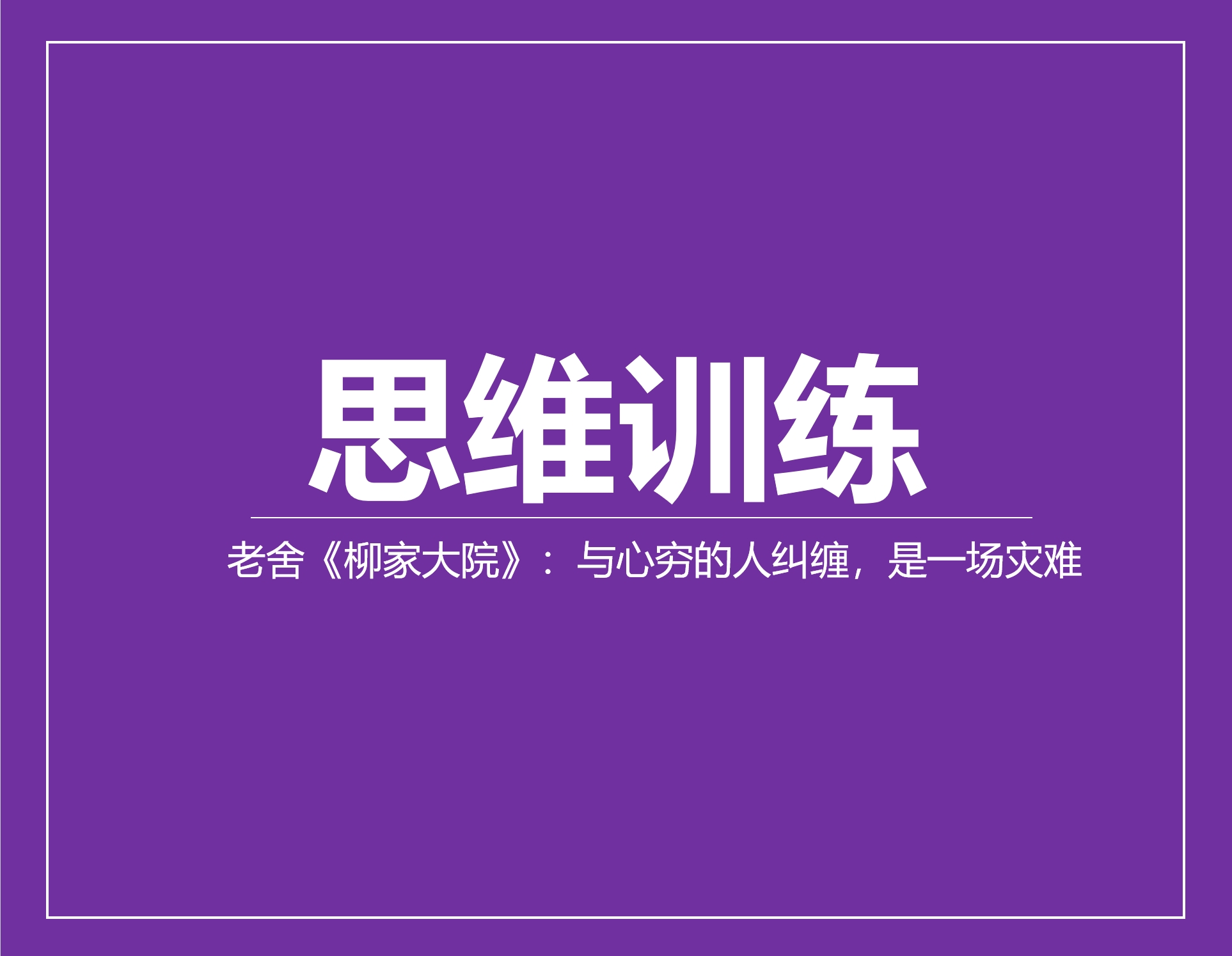 思维训练

老舍《柳家大院》：与心穷的人纠缠，是一场灾难